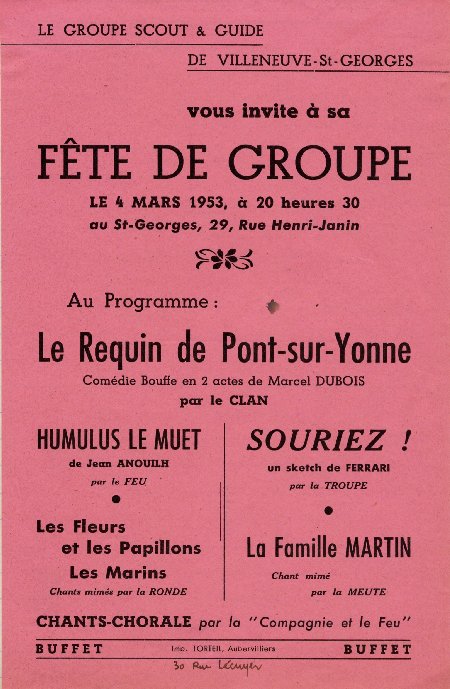 LE GROUPE SCOUT & GUIDE

DE VILLENEUVE-St-GEORGES

vous invite à sa

FÊTE DE GROUPE

LE 4 MARS 1953, à 20 heures 30
au St-Georges, 29, Rue Henri-Janin

Au Programme :

Le Requin de Pont-sur-Yonne

Comédie Bouffe en 2 actes de Marcel DUBOIS
par le CLAN

HUMULUS LE MUET
de Jean ANOUILH
par le FEU

Les Fleurs
et les Papillons
Les Marins
Chants mimés par la RONDE

SOURIEZ !
un sketch de FERRARI
par la TROUPE

La Famille MARTIN
Chant mimé
par la MEUTE

CHANTS-CHORALE par la "Compagnie et le Feu"

BUFFET Imp. TORTEIL, Aubervilliers BUFFET

30 Rue Lécuyer